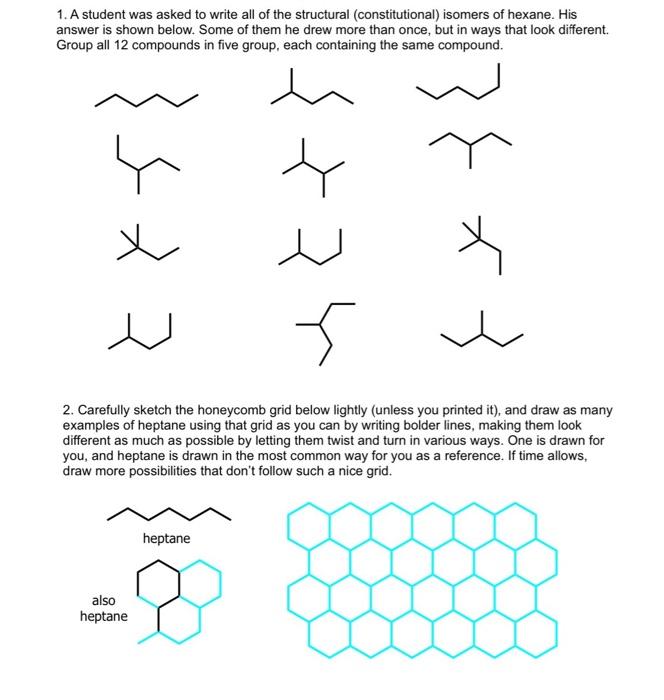 1. A student was asked to write all of the structural (constitutional) isomers of hexane. His answer is shown below. Some of them he drew more than once, but in ways that look different. Group all 12 compounds in five group, each containing the same compound.

2. Carefully sketch the honeycomb grid below lightly (unless you printed it), and draw as many examples of heptane using that grid as you can by writing bolder lines, making them look different as much as possible by letting them twist and turn in various ways. One is drawn for you, and heptane is drawn in the most common way for you as a reference. If time allows, draw more possibilities that don't follow such a nice grid.

heptane

also heptane